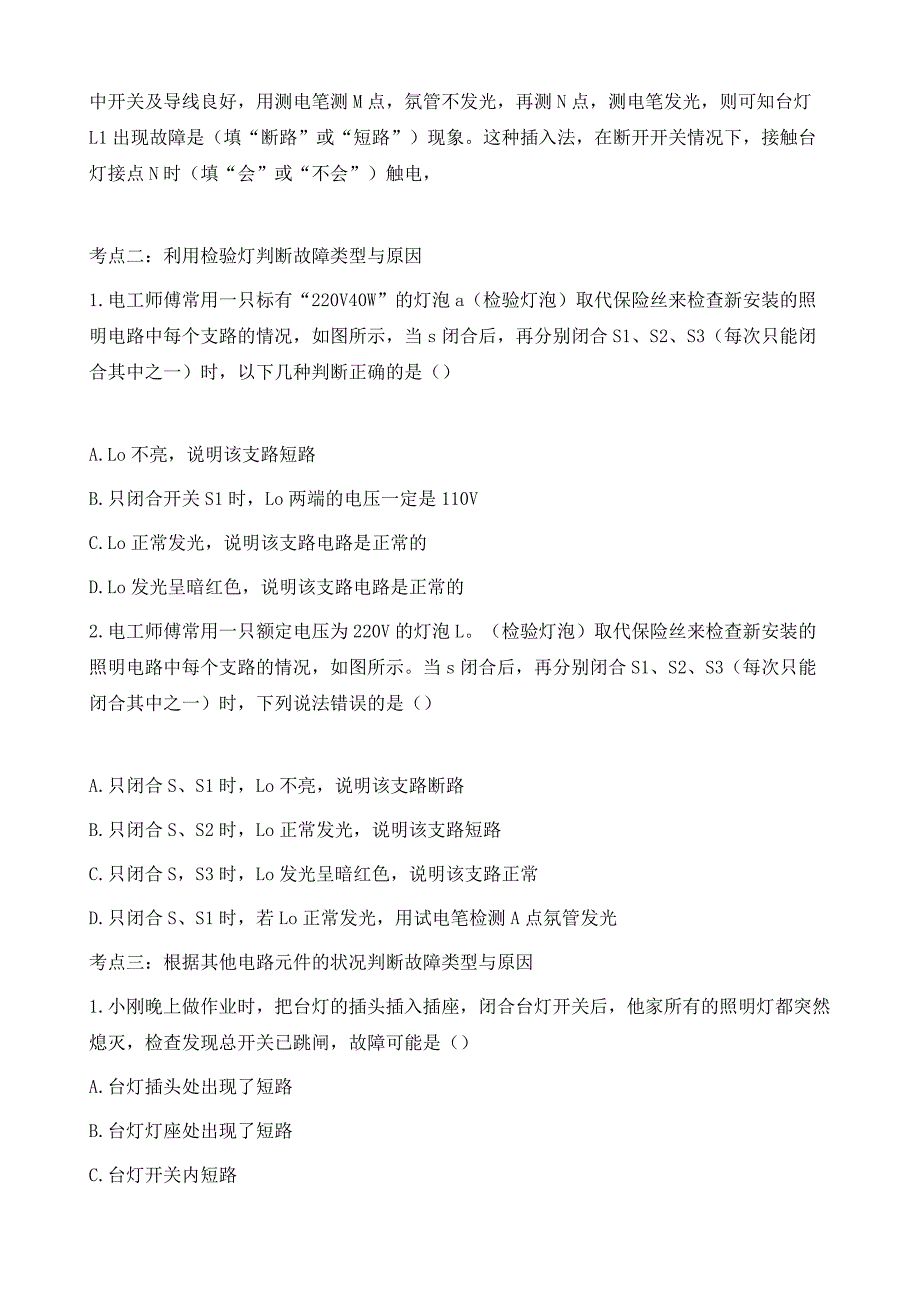 中开关及导线良好，用测电笔测M点，氖管不发光，再测N点，测电笔发光，则可知台灯L1出现故障是（填“断路”或“短路”）现象。这种插入法，在断开开关情况下，接触台灯接点N时（填“会”或“不会”）触电，

考点二：利用检验灯判断故障类型与原因

1.电工师傅常用一只标有“220V40W”的灯泡a（检验灯泡）取代保险丝来检查新安装的照明电路中每个支路的情况，如图所示，当s闭合后，再分别闭合S1、S2、S3（每次只能闭合其中之一）时，以下几种判断正确的是（）

A.Lo不亮，说明该支路短路

B.只闭合开关S1时，Lo两端的电压一定是110V

C.Lo正常发光，说明该支路电路是正常的

D.Lo发光呈暗红色，说明该支路电路是正常的

2.电工师傅常用一只额定电压为220V的灯泡L。（检验灯泡）取代保险丝来检查新安装的照明电路中每个支路的情况，如图所示。当s闭合后，再分别闭合S1、S2、S3（每次只能闭合其中之一）时，下列说法错误的是（）

A.只闭合S、S1时，Lo不亮，说明该支路断路

B.只闭合S、S2时，Lo正常发光，说明该支路短路

C.只闭合S，S3时，Lo发光呈暗红色，说明该支路正常

D.只闭合S、S1时，若Lo正常发光，用试电笔检测A点氖管发光

考点三：根据其他电路元件的状况判断故障类型与原因

1.小刚晚上做作业时，把台灯的插头插入插座，闭合台灯开关后，他家所有的照明灯都突然熄灭，检查发现总开关已跳闸，故障可能是（）

A.台灯插头处出现了短路

B.台灯灯座处出现了短路

C.台灯开关内短路